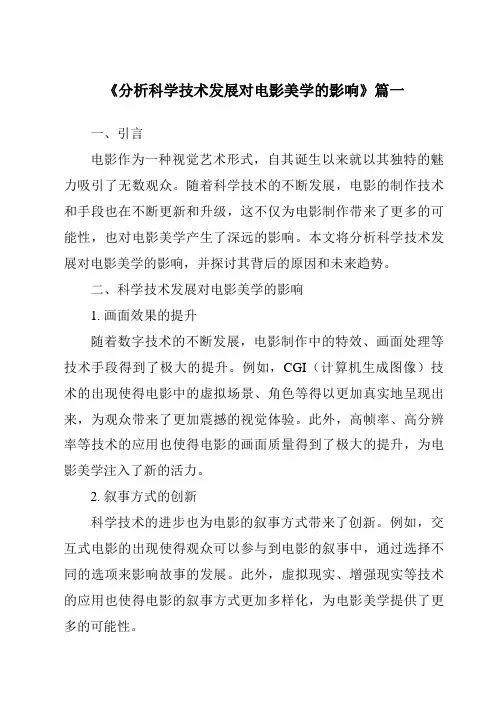 《分析科学技术发展对电影美学的影响》篇一

一、引言

电影作为一种视觉艺术形式，自其诞生以来就以其独特的魅力吸引了无数观众。随着科学技术的不断发展，电影的制作技术和手段也在不断更新和升级，这不仅为电影制作带来了更多的可能性，也对电影美学产生了深远的影响。本文将分析科学技术发展对电影美学的影响，并探讨其背后的原因和未来趋势。

二、科学技术发展对电影美学的影响

1. 画面效果的提升

随着数字技术的不断发展，电影制作中的特效、画面处理等技术手段得到了极大的提升。例如，CGI（计算机生成图像）技术的出现使得电影中的虚拟场景、角色等得以更加真实地呈现出来，为观众带来了更加震撼的视觉体验。此外，高帧率、高分辨率等技术的应用也使得电影的画面质量得到了极大的提升，为电影美学注入了新的活力。

2. 叙事方式的创新

科学技术的进步也为电影的叙事方式带来了创新。例如，交互式电影的出现使得观众可以参与到电影的叙事中，通过选择不同的选项来影响故事的发展。此外，虚拟现实、增强现实等技术的应用也使得电影的叙事方式更加多样化，为电影美学提供了更多的可能性。